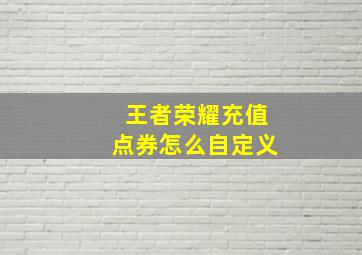 王者荣耀充值
点券怎么自定义